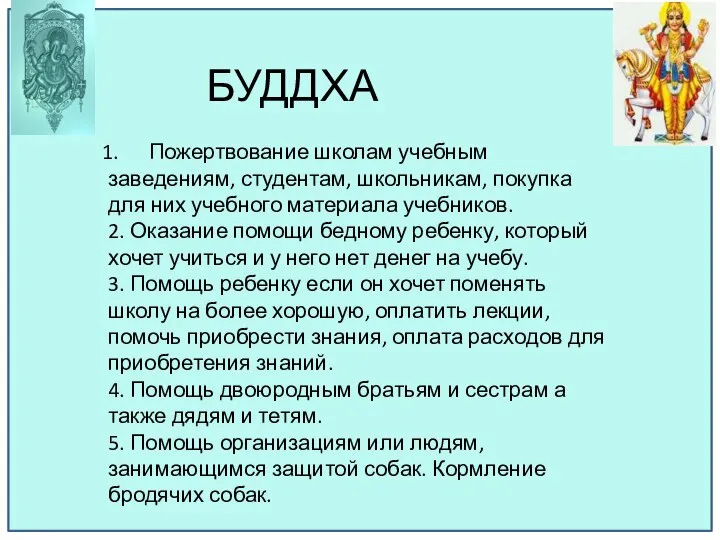 БУДДХА

1. Пожертвование школам учебным заведениям, студентам, школьникам, покупка для них учебного материала учебников.
2. Оказание помощи бедному ребенку, который хочет учиться и у него нет денег на учебу.
3. Помощь ребенку если он хочет поменять школу на более хорошую, оплатить лекции, помочь приобрести знания, оплата расходов для приобретения знаний.
4. Помощь двоюродным братьям и сестрам а также дядям и тетям.
5. Помощь организациям или людям, занимающимся защитой собак. Кормление бродячих собак.